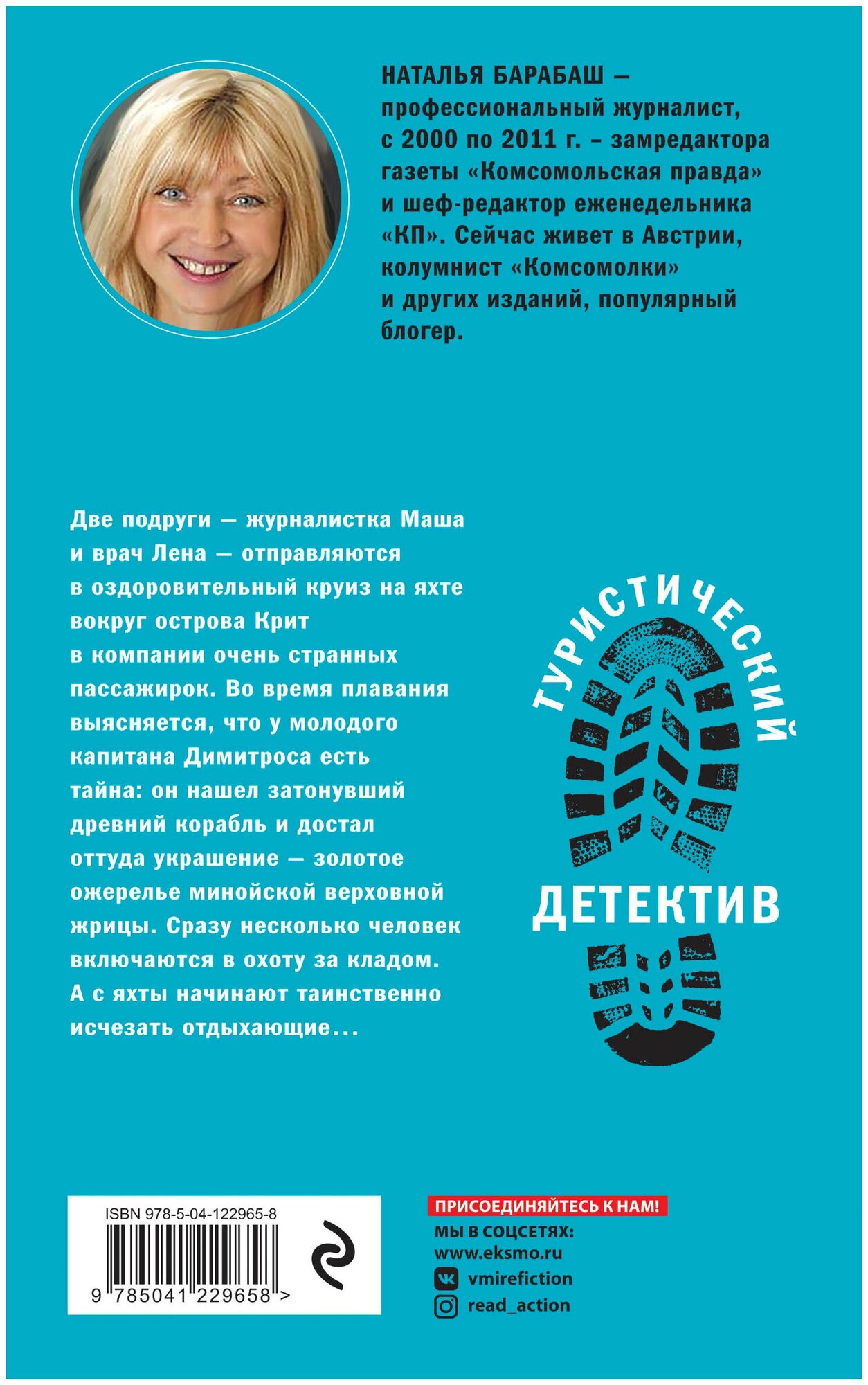 НАТАЛЬЯ БАРАБАШ — профессиональный журналист, с 2000 по 2011 г. – замредактора газеты «Комсомольская правда» и шеф-редактор еженедельника «КП». Сейчас живет в Австрии, колумнист «Комсомолки» и других изданий, популярный блогер.

Две подруги — журналистка Маша и врач Лена — отправляются в оздоровительный круиз на яхте вокруг острова Крит в компании очень странных пассажирок. Во время плавания выясняется, что у молодого капитана Димитроса есть тайна: он нашел затонувший древний корабль и достал оттуда украшение — золотое ожерелье минойской верховной жрицы. Сразу несколько человек включаются в охоту за кладом. А с яхты начинают таинственно исчезать отдыхающие...

ТУРИСТИЧЕСКИЙ
ДЕТЕКТИВ

ISBN 978-5-04-122965-8
9 785041 229658 >

ПРИСОЕДИНЯЙТЕСЬ К НАМ!
МЫ В СОЦСЕТЯХ:
www.eksmo.ru
vmirefiction
read_action